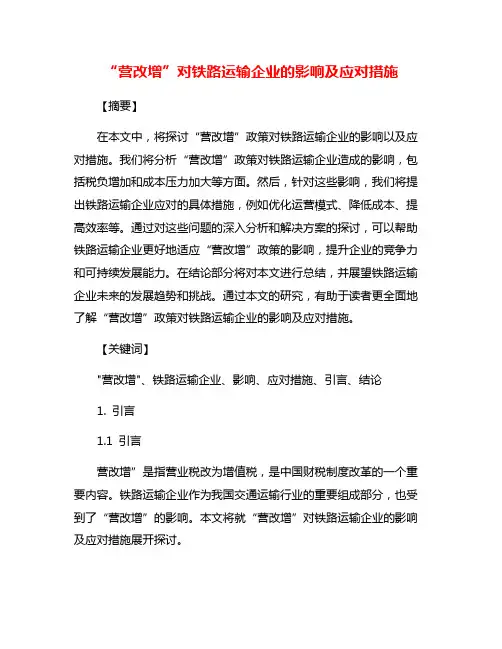 “营改增”对铁路运输企业的影响及应对措施

【摘要】

在本文中，将探讨“营改增”政策对铁路运输企业的影响以及应对措施。我们将分析“营改增”政策对铁路运输企业造成的影响，包括税负增加和成本压力加大等方面。然后，针对这些影响，我们将提出铁路运输企业应对的具体措施，例如优化运营模式、降低成本、提高效率等。通过对这些问题的深入分析和解决方案的探讨，可以帮助铁路运输企业更好地适应“营改增”政策的影响，提升企业的竞争力和可持续发展能力。在结论部分将对本文进行总结，并展望铁路运输企业未来的发展趋势和挑战。通过本文的研究，有助于读者更全面地了解“营改增”政策对铁路运输企业的影响及应对措施。

【关键词】

"营改增"、铁路运输企业、影响、应对措施、引言、结论

1. 引言

1.1 引言

营改增”是指营业税改为增值税，是中国财税制度改革的一个重要内容。铁路运输企业作为我国交通运输行业的重要组成部分，也受到了“营改增”的影响。本文将就“营改增”对铁路运输企业的影响及应对措施展开探讨。